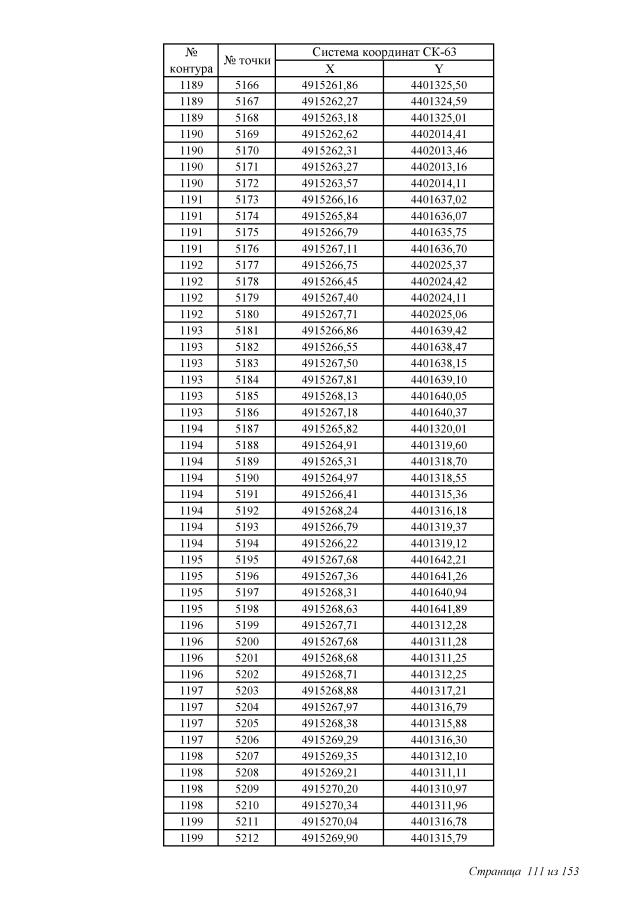 | № контура | № точки | Система координат СК-63 X | Система координат СК-63 Y |
|---|---|---|---|
| 1189 | 5166 | 4915261,86 | 4401325,50 |
| 1189 | 5167 | 4915262,27 | 4401324,59 |
| 1189 | 5168 | 4915263,18 | 4401325,01 |
| 1190 | 5169 | 4915262,62 | 4402014,41 |
| 1190 | 5170 | 4915262,31 | 4402013,46 |
| 1190 | 5171 | 4915263,27 | 4402013,16 |
| 1190 | 5172 | 4915263,57 | 4402014,11 |
| 1191 | 5173 | 4915266,16 | 4401637,02 |
| 1191 | 5174 | 4915265,84 | 4401636,07 |
| 1191 | 5175 | 4915266,79 | 4401635,75 |
| 1191 | 5176 | 4915267,11 | 4401636,70 |
| 1192 | 5177 | 4915266,75 | 4402025,37 |
| 1192 | 5178 | 4915266,45 | 4402024,42 |
| 1192 | 5179 | 4915267,40 | 4402024,11 |
| 1192 | 5180 | 4915267,71 | 4402025,06 |
| 1193 | 5181 | 4915266,86 | 4401639,42 |
| 1193 | 5182 | 4915266,55 | 4401638,47 |
| 1193 | 5183 | 4915267,50 | 4401638,15 |
| 1193 | 5184 | 4915267,81 | 4401639,10 |
| 1193 | 5185 | 4915268,13 | 4401640,05 |
| 1193 | 5186 | 4915267,18 | 4401640,37 |
| 1194 | 5187 | 4915265,82 | 4401320,01 |
| 1194 | 5188 | 4915264,91 | 4401319,60 |
| 1194 | 5189 | 4915265,31 | 4401318,70 |
| 1194 | 5190 | 4915264,97 | 4401318,55 |
| 1194 | 5191 | 4915266,41 | 4401315,36 |
| 1194 | 5192 | 4915268,24 | 4401316,18 |
| 1194 | 5193 | 4915266,79 | 4401319,37 |
| 1194 | 5194 | 4915266,22 | 4401319,12 |
| 1195 | 5195 | 4915267,68 | 4401642,21 |
| 1195 | 5196 | 4915267,36 | 4401641,26 |
| 1195 | 5197 | 4915268,31 | 4401640,94 |
| 1195 | 5198 | 4915268,63 | 4401641,89 |
| 1196 | 5199 | 4915267,71 | 4401312,28 |
| 1196 | 5200 | 4915267,68 | 4401311,28 |
| 1196 | 5201 | 4915268,68 | 4401311,25 |
| 1196 | 5202 | 4915268,71 | 4401312,25 |
| 1197 | 5203 | 4915268,88 | 4401317,21 |
| 1197 | 5204 | 4915267,97 | 4401316,79 |
| 1197 | 5205 | 4915268,38 | 4401315,88 |
| 1197 | 5206 | 4915269,29 | 4401316,30 |
| 1198 | 5207 | 4915269,35 | 4401312,10 |
| 1198 | 5208 | 4915269,21 | 4401311,11 |
| 1198 | 5209 | 4915270,20 | 4401310,97 |
| 1198 | 5210 | 4915270,34 | 4401311,96 |
| 1199 | 5211 | 4915270,04 | 4401316,78 |
| 1199 | 5212 | 4915269,90 | 4401315,79 |

Страница 111 из 153